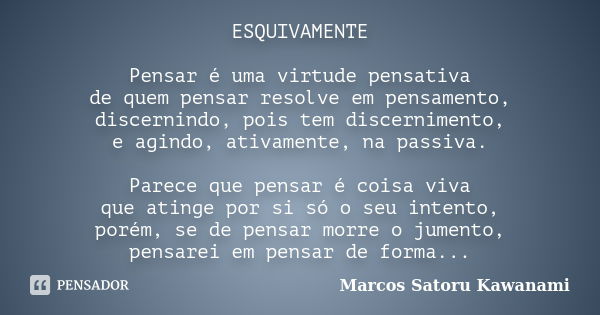 ESQUIVAMENTE

Pensar é uma virtude pensativa
de quem pensar resolve em pensamento,
discernindo, pois tem discernimento,
e agindo, ativamente, na passiva.

Parece que pensar é coisa viva
que atinge por si só o seu intento,
porém, se de pensar morre o jumento,
pensarei em pensar de forma...

PENSADOR

Marcos Satoru Kawanami